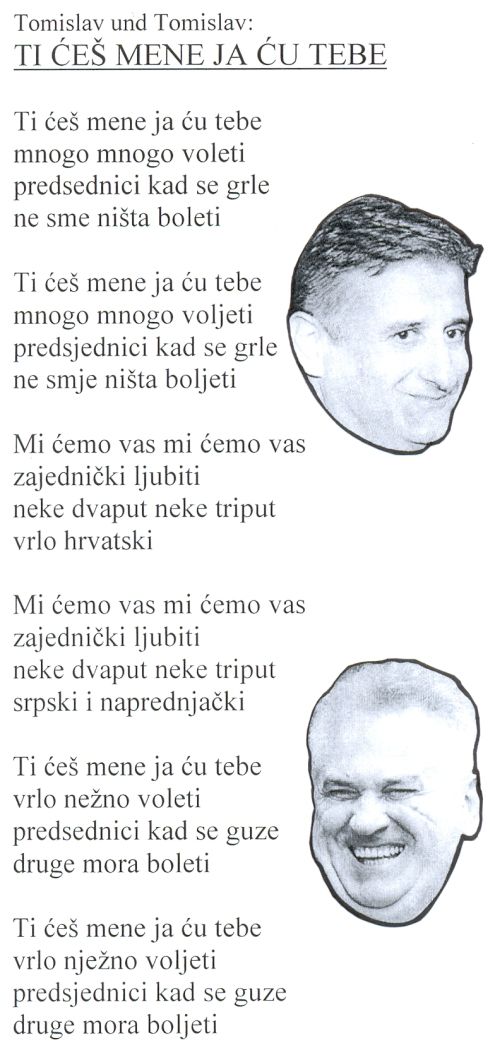 Tomislav und Tomislav:
TI ĆEŠ MENE JA ĆU TEBE

Ti ćeš mene ja ću tebe
mnogo mnogo voleti
predsednici kad se grle
ne sme ništa boleti

Ti ćeš mene ja ću tebe
mnogo mnogo voljeti
predsjednici kad se grle
ne smje ništa boljeti

Mi ćemo vas mi ćemo vas
zajednički ljubiti
neke dvaput neke triput
vrlo hrvatski

Mi ćemo vas mi ćemo vas
zajednički ljubiti
neke dvaput neke triput
srpski i naprednjački

Ti ćeš mene ja ću tebe
vrlo nežno voleti
predsednici kad se guze
druge mora boleti

Ti ćeš mene ja ću tebe
vrlo nježno voljeti
predsjednici kad se guze
druge mora boljeti